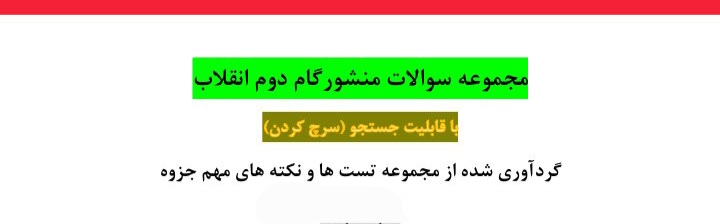 مجموعه سوالات منشور گام دوم انقلاب

با قابلیت جستجو (سرچ کردن)

گردآوری شده از مجموعه تست ها و نکته های مهم جزوه